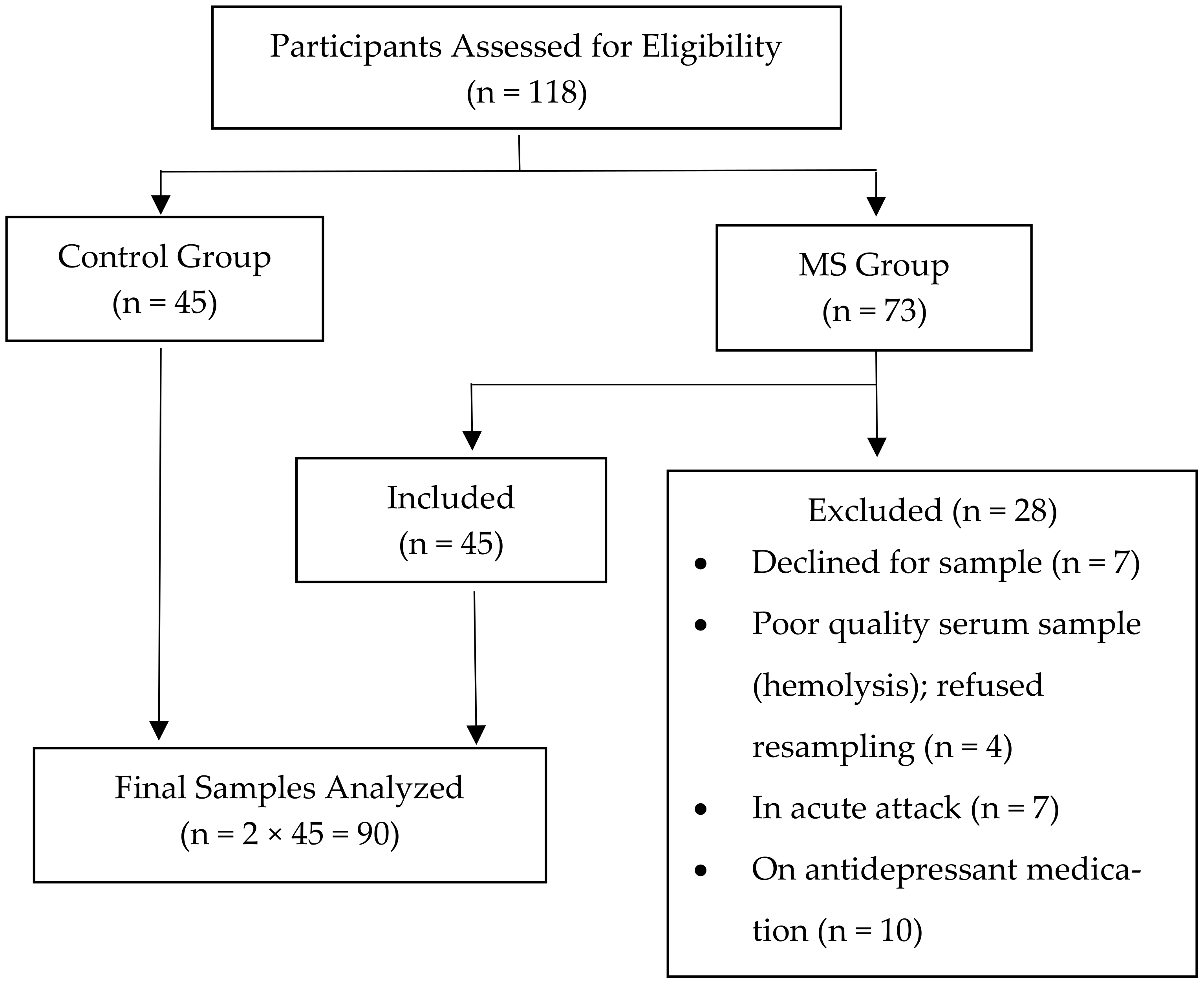 Participants Assessed for Eligibility
(n = 118)

Control Group
(n = 45)

MS Group
(n = 73)

Included
(n = 45)

Excluded (n = 28)
• Declined for sample (n = 7)
• Poor quality serum sample (hemolysis); refused resampling (n = 4)
• In acute attack (n = 7)
• On antidepressant medication (n = 10)

Final Samples Analyzed
(n = 2 × 45 = 90)